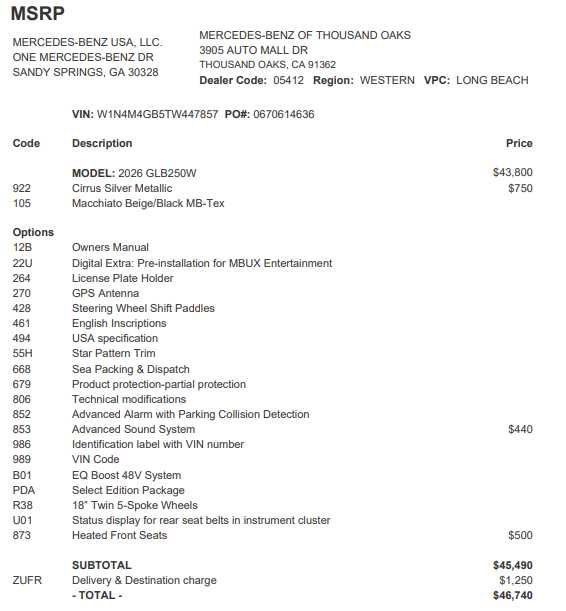 MSRP

MERCEDES-BENZ USA, LLC.
ONE MERCEDES-BENZ DR
SANDY SPRINGS, GA 30328

MERCEDES-BENZ OF THOUSAND OAKS
3905 AUTO MALL DR
THOUSAND OAKS, CA 91362
Dealer Code: 05412 Region: WESTERN VPC: LONG BEACH

VIN: W1N4M4GB5TW447857 PO#: 0670614636

| Code | Description | Price |
|---|---|---|
| | MODEL: 2026 GLB250W | $43,800 |
| 922 | Cirrus Silver Metallic | $750 |
| 105 | Macchiato Beige/Black MB-Tex | |
| Options | | |
| 12B | Owners Manual | |
| 22U | Digital Extra: Pre-installation for MBUX Entertainment | |
| 264 | License Plate Holder | |
| 270 | GPS Antenna | |
| 428 | Steering Wheel Shift Paddles | |
| 461 | English Inscriptions | |
| 494 | USA specification | |
| 55H | Star Pattern Trim | |
| 668 | Sea Packing & Dispatch | |
| 679 | Product protection-partial protection | |
| 806 | Technical modifications | |
| 852 | Advanced Alarm with Parking Collision Detection | |
| 853 | Advanced Sound System | $440 |
| 986 | Identification label with VIN number | |
| 989 | VIN Code | |
| B01 | EQ Boost 48V System | |
| PDA | Select Edition Package | |
| R38 | 18" Twin 5-Spoke Wheels | |
| U01 | Status display for rear seat belts in instrument cluster | |
| 873 | Heated Front Seats | $500 |
| | SUBTOTAL | $45,490 |
| ZUFR | Delivery & Destination charge | $1,250 |
| | - TOTAL - | $46,740 |